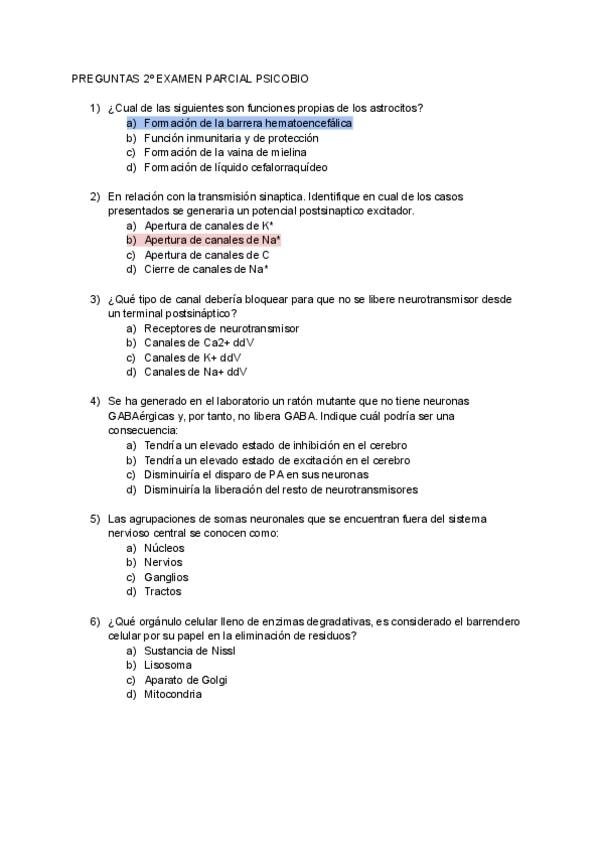 PREGUNTAS 2º EXAMEN PARCIAL PSICOBIO

1) ¿Cual de las siguientes son funciones propias de los astrocitos?
a) Formación de la barrera hematoencefálica
b) Función inmunitaria y de protección
c) Formación de la vaina de mielina
d) Formación de líquido cefalorraquídeo

2) En relación con la transmisión sinaptica. Identifique en cual de los casos presentados se generaria un potencial postsinaptico excitador.
a) Apertura de canales de $K^+$
b) Apertura de canales de $Na^+$
c) Apertura de canales de C
d) Cierre de canales de $Na^+$

3) ¿Qué tipo de canal debería bloquear para que no se libere neurotransmisor desde un terminal postsináptico?
a) Receptores de neurotransmisor
b) Canales de Ca2+ ddV
c) Canales de K+ ddV
d) Canales de Na+ ddV

4) Se ha generado en el laboratorio un ratón mutante que no tiene neuronas GABAérgicas y, por tanto, no libera GABA. Indique cuál podría ser una consecuencia:
a) Tendría un elevado estado de inhibición en el cerebro
b) Tendría un elevado estado de excitación en el cerebro
c) Disminuiría el disparo de PA en sus neuronas
d) Disminuiría la liberación del resto de neurotransmisores

5) Las agrupaciones de somas neuronales que se encuentran fuera del sistema nervioso central se conocen como:
a) Núcleos
b) Nervios
c) Ganglios
d) Tractos

6) ¿Qué orgánulo celular lleno de enzimas degradativas, es considerado el barrendero celular por su papel en la eliminación de residuos?
a) Sustancia de Nissl
b) Lisosoma
c) Aparato de Golgi
d) Mitocondria